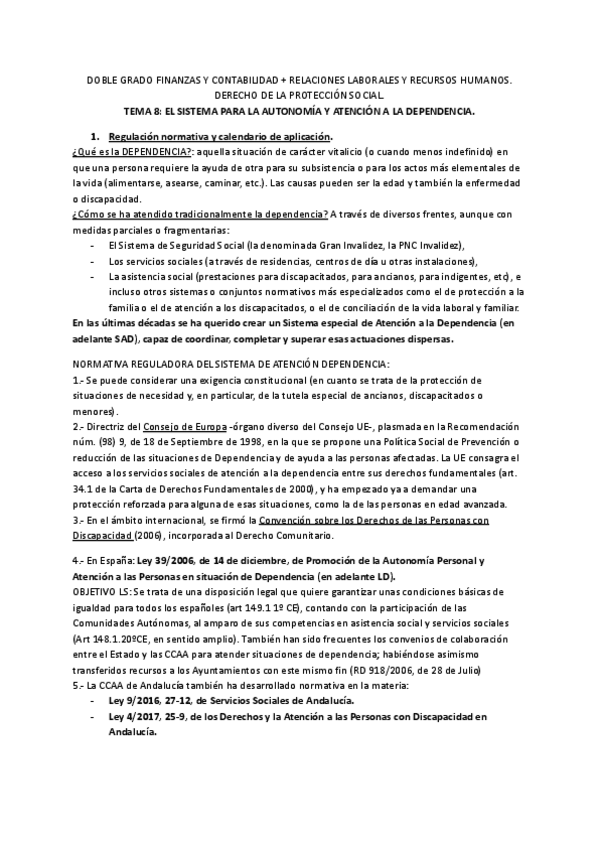 DOBLE GRADO FINANZAS Y CONTABILIDAD + RELACIONES LABORALES Y RECURSOS HUMANOS.
DERECHO DE LA PROTECCIÓN SOCIAL.
TEMA 8: EL SISTEMA PARA LA AUTONOMÍA Y ATENCIÓN A LA DEPENDENCIA.

1. Regulación normativa y calendario de aplicación.

¿Qué es la DEPENDENCIA?: aquella situación de carácter vitalicio (o cuando menos indefinido) en que una persona requiere la ayuda de otra para su subsistencia o para los actos más elementales de la vida (alimentarse, asearse, caminar, etc.). Las causas pueden ser la edad y también la enfermedad o discapacidad.

¿Cómo se ha atendido tradicionalmente la dependencia? A través de diversos frentes, aunque con medidas parciales o fragmentarias:
- El Sistema de Seguridad Social (la denominada Gran Invalidez, la PNC Invalidez),
- Los servicios sociales (a través de residencias, centros de día u otras instalaciones),
- La asistencia social (prestaciones para discapacitados, para ancianos, para indigentes, etc), e incluso otros sistemas o conjuntos normativos más especializados como el de protección a la familia o el de atención a los discapacitados, o el de conciliación de la vida laboral y familiar.

En las últimas décadas se ha querido crear un Sistema especial de Atención a la Dependencia (en adelante SAD), capaz de coordinar, completar y superar esas actuaciones dispersas.

NORMATIVA REGULADORA DEL SISTEMA DE ATENCIÓN DEPENDENCIA:
1.- Se puede considerar una exigencia constitucional (en cuanto se trata de la protección de situaciones de necesidad y, en particular, de la tutela especial de ancianos, discapacitados o menores).
2.- Directriz del Consejo de Europa -órgano diverso del Consejo UE-, plasmada en la Recomendación núm. (98) 9, de 18 de Septiembre de 1998, en la que se propone una Política Social de Prevención o reducción de las situaciones de Dependencia y de ayuda a las personas afectadas. La UE consagra el acceso a los servicios sociales de atención a la dependencia entre sus derechos fundamentales (art. 34.1 de la Carta de Derechos Fundamentales de 2000), y ha empezado ya a demandar una protección reforzada para alguna de esas situaciones, como la de las personas en edad avanzada.
3.- En el ámbito internacional, se firmó la Convención sobre los Derechos de las Personas con Discapacidad (2006), incorporada al Derecho Comunitario.

4.- En España: Ley 39/2006, de 14 de diciembre, de Promoción de la Autonomía Personal y Atención a las Personas en situación de Dependencia (en adelante LD).
OBJETIVO LS: Se trata de una disposición legal que quiere garantizar unas condiciones básicas de igualdad para todos los españoles (art 149.1 1º CE), contando con la participación de las Comunidades Autónomas, al amparo de sus competencias en asistencia social y servicios sociales (Art 148.1.20ºCE, en sentido amplio). También han sido frecuentes los convenios de colaboración entre el Estado y las CCAA para atender situaciones de dependencia; habiéndose asimismo transferidos recursos a los Ayuntamientos con este mismo fin (RD 918/2006, de 28 de Julio)
5.- La CCAA de Andalucía también ha desarrollado normativa en la materia:
- Ley 9/2016, 27-12, de Servicios Sociales de Andalucía.
- Ley 4/2017, 25-9, de los Derechos y la Atención a las Personas con Discapacidad en Andalucía.